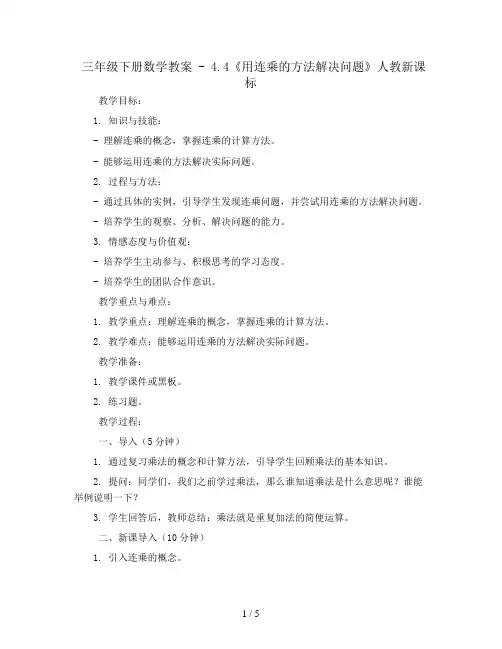 三年级下册数学教案 - 4.4《用连乘的方法解决问题》人教新课标

教学目标：

1. 知识与技能：

- 理解连乘的概念，掌握连乘的计算方法。

- 能够运用连乘的方法解决实际问题。

2. 过程与方法：

- 通过具体的实例，引导学生发现连乘问题，并尝试用连乘的方法解决问题。

- 培养学生的观察、分析、解决问题的能力。

3. 情感态度与价值观：

- 培养学生主动参与、积极思考的学习态度。

- 培养学生的团队合作意识。

教学重点与难点：

1. 教学重点：理解连乘的概念，掌握连乘的计算方法。

2. 教学难点：能够运用连乘的方法解决实际问题。

教学准备：

1. 教学课件或黑板。

2. 练习题。

教学过程：

一、导入（5分钟）

1. 通过复习乘法的概念和计算方法，引导学生回顾乘法的基本知识。

2. 提问：同学们，我们之前学过乘法，那么谁知道乘法是什么意思呢？谁能举例说明一下？

3. 学生回答后，教师总结：乘法就是重复加法的简便运算。

二、新课导入（10分钟）

1. 引入连乘的概念。

1 / 5